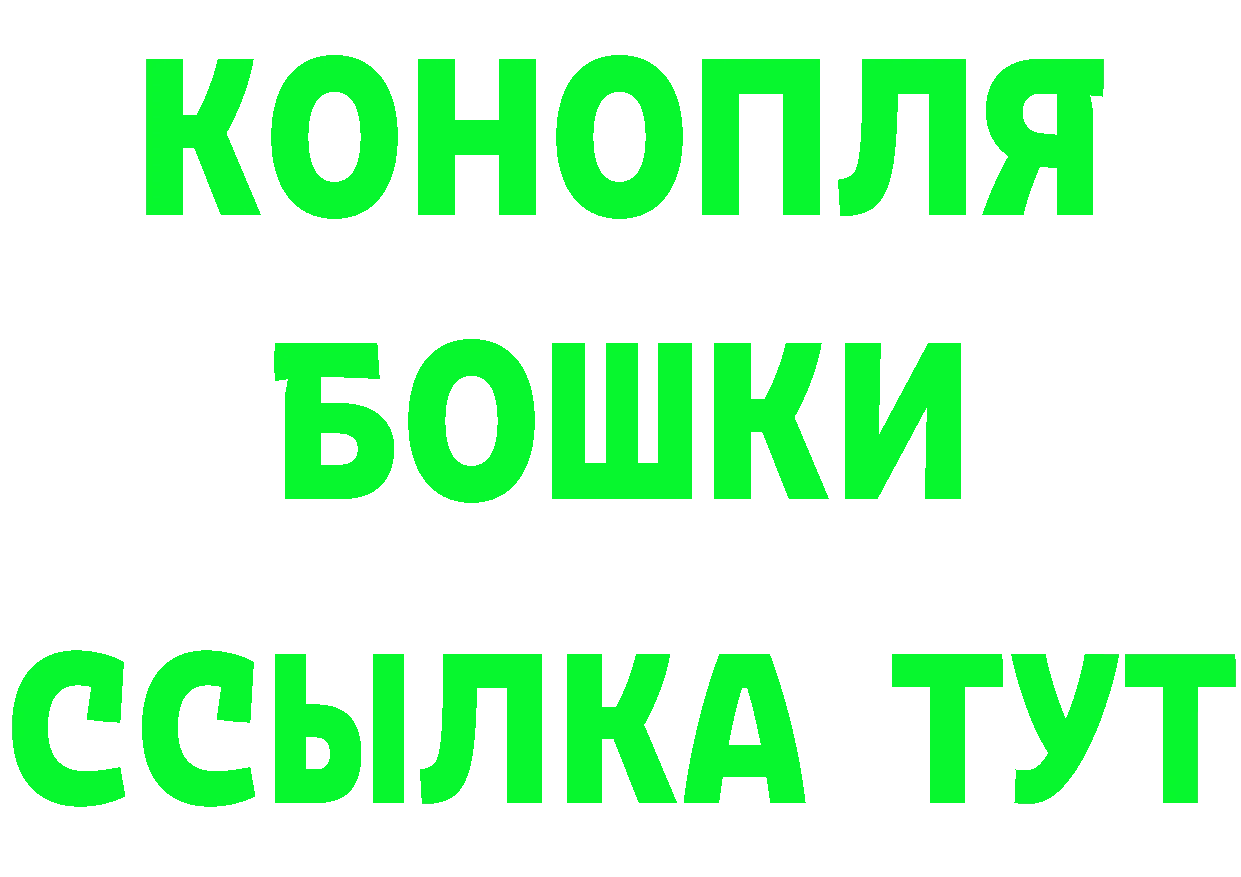 КОНОПЛЯ

БОШКИ

ССЫЛКА ТУТ